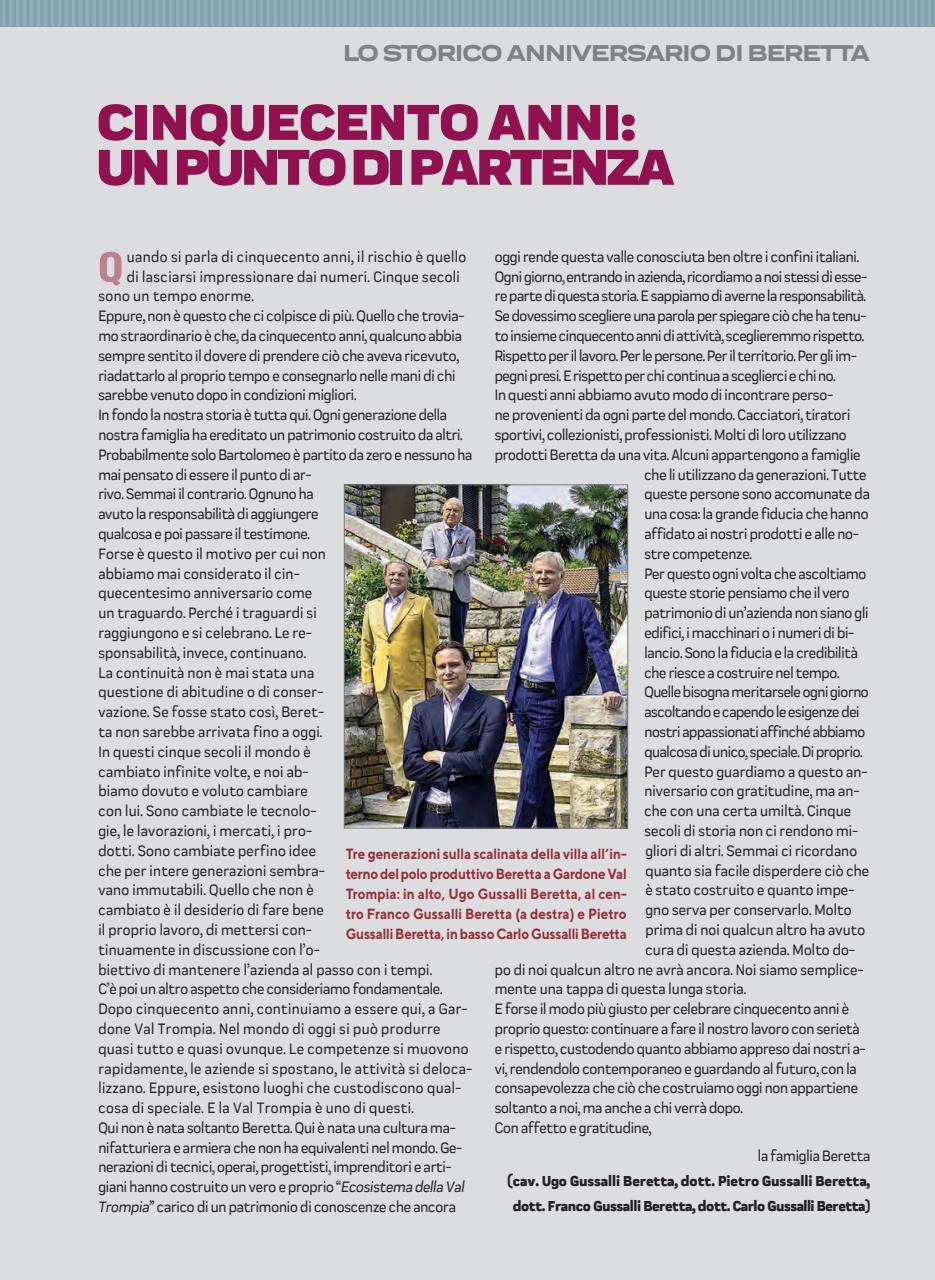 LO STORICO ANNIVERSARIO DI BERETTA

CINQUECENTO ANNI: UN PUNTO DI PARTENZA

Quando si parla di cinquecento anni, il rischio è quello di lasciarsi impressionare dai numeri. Cinque secoli sono un tempo enorme.
Eppure, non è questo che ci colpisce di più. Quello che troviamo straordinario è che, da cinquecento anni, qualcuno abbia sempre sentito il dovere di prendere ciò che aveva ricevuto, riadattarlo al proprio tempo e consegnarlo nelle mani di chi sarebbe venuto dopo in condizioni migliori.
In fondo la nostra storia è tutta qui. Ogni generazione della nostra famiglia ha ereditato un patrimonio costruito da altri. Probabilmente solo Bartolomeo è partito da zero e nessuno ha mai pensato di essere il punto di arrivo. Semmai il contrario. Ognuno ha avuto la responsabilità di aggiungere qualcosa e poi passare il testimone.
Forse è questo il motivo per cui non abbiamo mai considerato il cinquecentesimo anniversario come un traguardo. Perché i traguardi si raggiungono e si celebrano. Le responsabilità, invece, continuano.
La continuità non è mai stata una questione di abitudine o di conservazione. Se fosse stato così, Beretta non sarebbe arrivata fino a oggi.
In questi cinque secoli il mondo è cambiato infinite volte, e noi abbiamo dovuto e voluto cambiare con lui. Sono cambiate le tecnologie, le lavorazioni, i mercati, i prodotti. Sono cambiate perfino idee che per intere generazioni sembravano immutabili. Quello che non è cambiato è il desiderio di fare bene il proprio lavoro, di mettersi continuamente in discussione con l'obiettivo di mantenere l'azienda al passo con i tempi.
C'è poi un altro aspetto che consideriamo fondamentale.
Dopo cinquecento anni, continuiamo a essere qui, a Gardone Val Trompia. Nel mondo di oggi si può produrre quasi tutto e quasi ovunque. Le competenze si muovono rapidamente, le aziende si spostano, le attività si delocalizzano. Eppure, esistono luoghi che custodiscono qualcosa di speciale. E la Val Trompia è uno di questi.
Qui non è nata soltanto Beretta. Qui è nata una cultura manifatturiera e armiera che non ha equivalenti nel mondo. Generazioni di tecnici, operai, progettisti, imprenditori e artigiani hanno costruito un vero e proprio "Ecosistema della Val Trompia" carico di un patrimonio di conoscenze che ancora oggi rende questa valle conosciuta ben oltre i confini italiani.
Ogni giorno, entrando in azienda, ricordiamo a noi stessi di essere parte di questa storia. E sappiamo di averne la responsabilità.
Se dovessimo scegliere una parola per spiegare ciò che ha tenuto insieme cinquecento anni di attività, sceglieremmo rispetto. Rispetto per il lavoro. Per le persone. Per il territorio. Per gli impegni presi. E rispetto per chi continua a sceglierci e chi no.
In questi anni abbiamo avuto modo di incontrare persone provenienti da ogni parte del mondo. Cacciatori, tiratori sportivi, collezionisti, professionisti. Molti di loro utilizzano prodotti Beretta da una vita. Alcuni appartengono a famiglie che li utilizzano da generazioni. Tutte queste persone sono accomunate da una cosa: la grande fiducia che hanno affidato ai nostri prodotti e alle nostre competenze.
Per questo ogni volta che ascoltiamo queste storie pensiamo che il vero patrimonio di un'azienda non siano gli edifici, i macchinari o i numeri di bilancio. Sono la fiducia e la credibilità che riesce a costruire nel tempo.
Quelle bisogna meritarsele ogni giorno ascoltando e capendo le esigenze dei nostri appassionati affinché abbiamo qualcosa di unico, speciale. Di proprio.
Per questo guardiamo a questo anniversario con gratitudine, ma anche con una certa umiltà. Cinque secoli di storia non ci rendono migliori di altri. Semmai ci ricordano quanto sia facile disperdere ciò che è stato costruito e quanto impegno serva per conservarlo. Molto prima di noi qualcun altro ha avuto cura di questa azienda. Molto dopo di noi qualcun altro ne avrà ancora. Noi siamo semplicemente una tappa di questa lunga storia.
E forse il modo più giusto per celebrare cinquecento anni è proprio questo: continuare a fare il nostro lavoro con serietà e rispetto, custodendo quanto abbiamo appreso dai nostri avi, rendendolo contemporaneo e guardando al futuro, con la consapevolezza che ciò che costruiamo oggi non appartiene soltanto a noi, ma anche a chi verrà dopo.
Con affetto e gratitudine,

la famiglia Beretta
(cav. Ugo Gussalli Beretta, dott. Pietro Gussalli Beretta, dott. Franco Gussalli Beretta, dott. Carlo Gussalli Beretta)

Tre generazioni sulla scalinata della villa all'interno del polo produttivo Beretta a Gardone Val Trompia: in alto, Ugo Gussalli Beretta, al centro Franco Gussalli Beretta (a destra) e Pietro Gussalli Beretta, in basso Carlo Gussalli Beretta